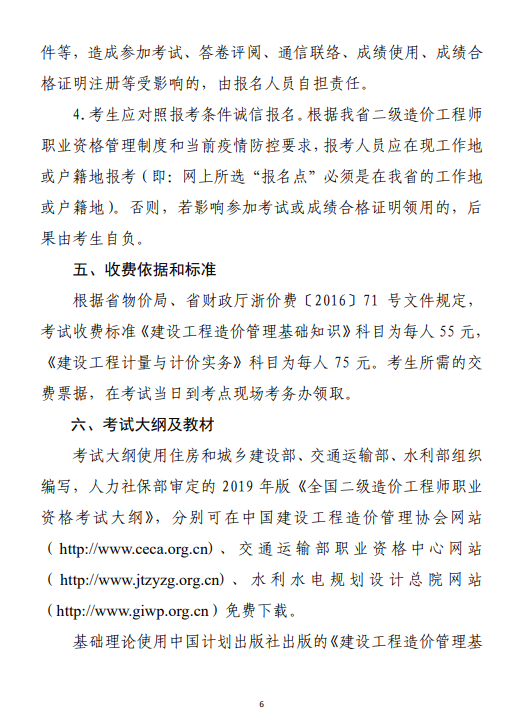 件等，造成参加考试、答卷评阅、通信联络、成绩使用、成绩合格证明注册等受影响的，由报名人员自担责任。

4.考生应对照报考条件诚信报名。根据我省二级造价工程师职业资格管理制度和当前疫情防控要求，报考人员应在现工作地或户籍地报考（即：网上所选“报名点”必须是在我省的工作地或户籍地）。否则，若影响参加考试或成绩合格证明领用的，后果由考生自负。

五、收费依据和标准

根据省物价局、省财政厅浙价费〔2016〕71 号文件规定，考试收费标准《建设工程造价管理基础知识》科目为每人 55 元，《建设工程计量与计价实务》科目为每人 75 元。考生所需的交费票据，在考试当日到考点现场考务办领取。

六、考试大纲及教材

考试大纲使用住房和城乡建设部、交通运输部、水利部组织编写，人力社保部审定的 2019 年版《全国二级造价工程师职业资格考试大纲》，分别可在中国建设工程造价管理协会网站（http://www.ceca.org.cn）、交通运输部职业资格中心网站（http://www.jtzyzg.org.cn）、水利水电规划设计总院网站（http://www.giwp.org.cn）免费下载。

基础理论使用中国计划出版社出版的《建设工程造价管理基

6